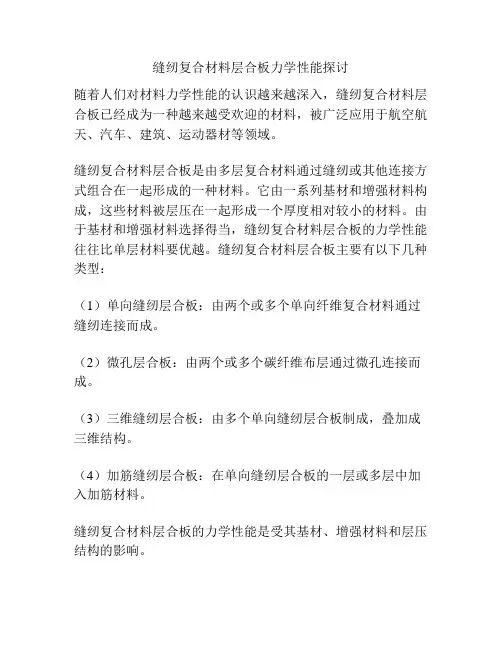 缝纫复合材料层合板力学性能探讨

随着人们对材料力学性能的认识越来越深入，缝纫复合材料层合板已经成为一种越来越受欢迎的材料，被广泛应用于航空航天、汽车、建筑、运动器材等领域。

缝纫复合材料层合板是由多层复合材料通过缝纫或其他连接方式组合在一起形成的一种材料。它由一系列基材和增强材料构成，这些材料被层压在一起形成一个厚度相对较小的材料。由于基材和增强材料选择得当，缝纫复合材料层合板的力学性能往往比单层材料要优越。缝纫复合材料层合板主要有以下几种类型：

（1）单向缝纫层合板：由两个或多个单向纤维复合材料通过缝纫连接而成。

（2）微孔层合板：由两个或多个碳纤维布层通过微孔连接而成。

（3）三维缝纫层合板：由多个单向缝纫层合板制成，叠加成三维结构。

（4）加筋缝纫层合板：在单向缝纫层合板的一层或多层中加入加筋材料。

缝纫复合材料层合板的力学性能是受其基材、增强材料和层压结构的影响。